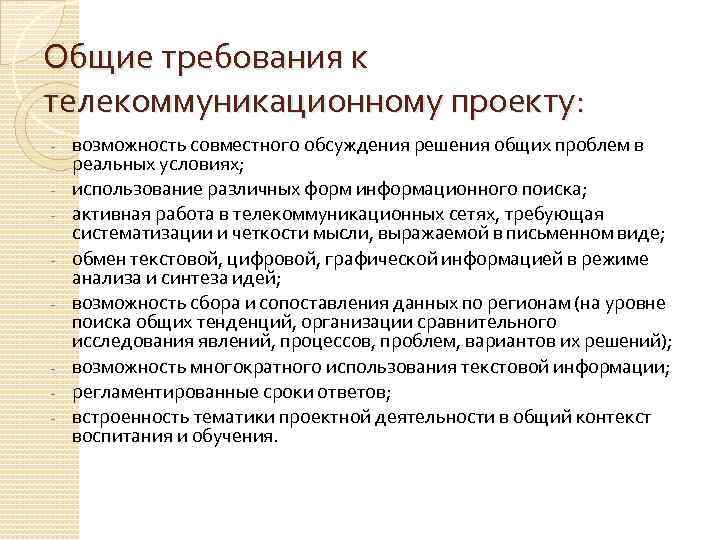 Общие требования к телекоммуникационному проекту:

- возможность совместного обсуждения решения общих проблем в реальных условиях;
- использование различных форм информационного поиска;
- активная работа в телекоммуникационных сетях, требующая систематизации и четкости мысли, выражаемой в письменном виде;
- обмен текстовой, цифровой, графической информацией в режиме анализа и синтеза идей;
- возможность сбора и сопоставления данных по регионам (на уровне поиска общих тенденций, организации сравнительного исследования явлений, процессов, проблем, вариантов их решений);
- возможность многократного использования текстовой информации;
- регламентированные сроки ответов;
- встроенность тематики проектной деятельности в общий контекст воспитания и обучения.